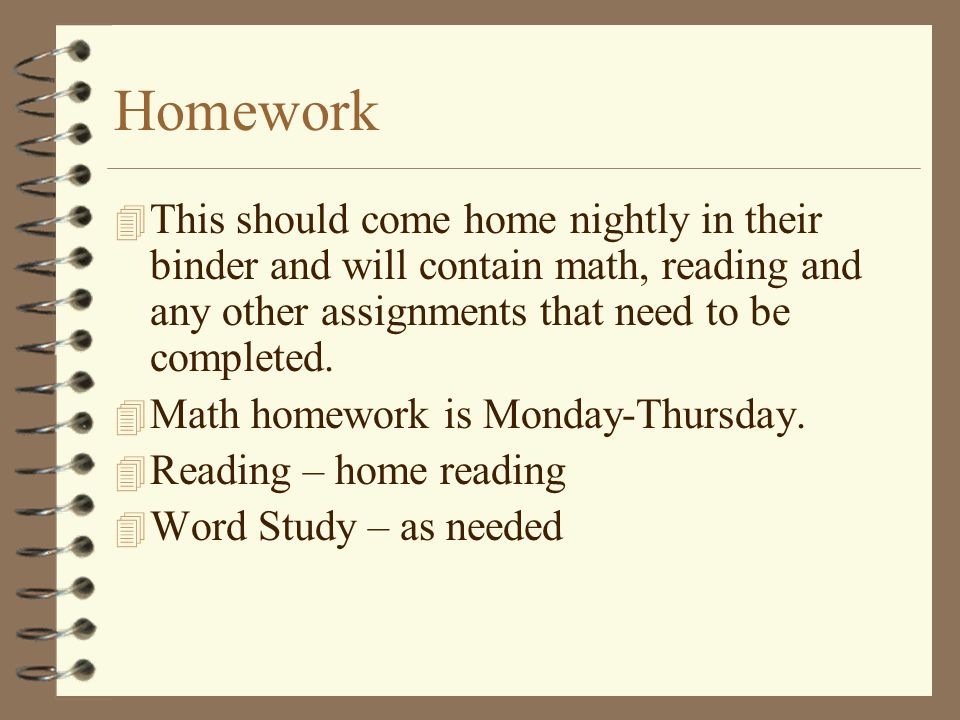 Homework

This should come home nightly in their binder and will contain math, reading and any other assignments that need to be completed.

Math homework is Monday-Thursday.

Reading – home reading

Word Study – as needed